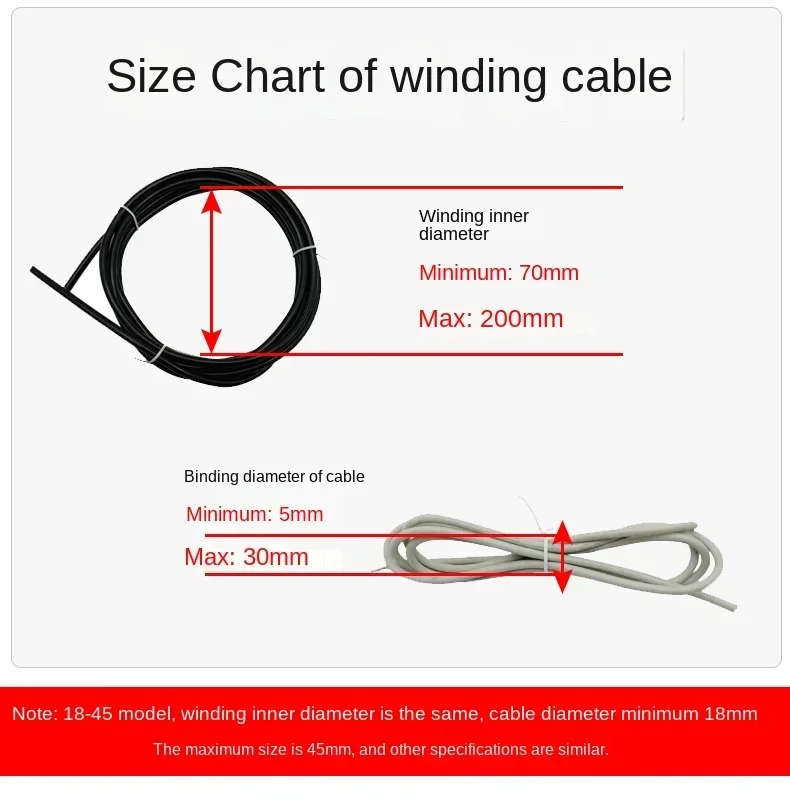 Size Chart of winding cable

Winding inner diameter

Minimum: 70mm

Max: 200mm

Binding diameter of cable

Minimum: 5mm

Max: 30mm

Note: 18-45 model, winding inner diameter is the same, cable diameter minimum 18mm

The maximum size is 45mm, and other specifications are similar.